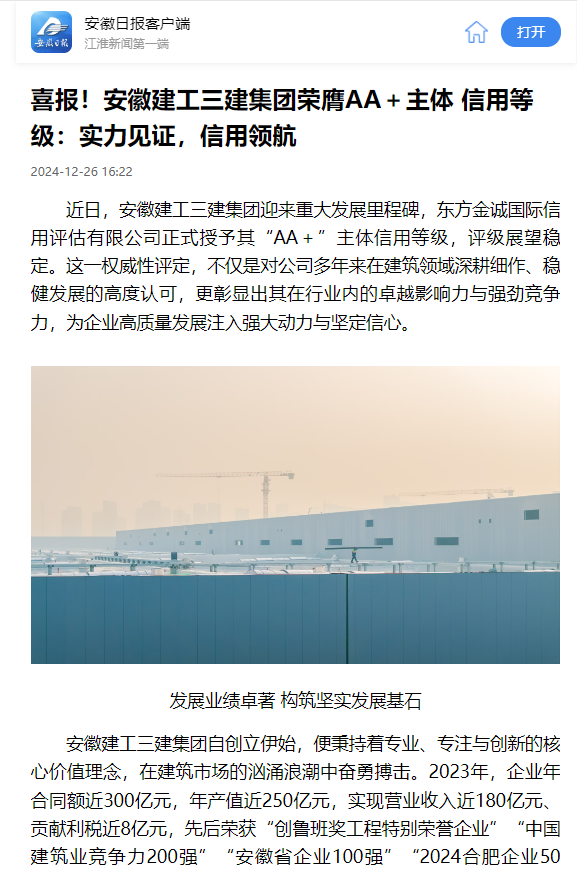 安徽日报

安徽日报客户端
江淮新闻第一端

打开

喜报！安徽建工三建集团荣膺AA＋主体 信用等级：实力见证，信用领航

2024-12-26 16:22

近日，安徽建工三建集团迎来重大发展里程碑，东方金诚国际信用评估有限公司正式授予其“AA＋”主体信用等级，评级展望稳定。这一权威性评定，不仅是对公司多年来在建筑领域深耕细作、稳健发展的高度认可，更彰显出其在行业内的卓越影响力与强劲竞争力，为企业高质量发展注入强大动力与坚定信心。

发展业绩卓著 构筑坚实发展基石

安徽建工三建集团自创立伊始，便秉持着专业、专注与创新的核心价值理念，在建筑市场的汹涌浪潮中奋勇搏击。2023年，企业年合同额近300亿元，年产值近250亿元，实现营业收入近180亿元、贡献利税近8亿元，先后荣获“创鲁班奖工程特别荣誉企业”“中国建筑业竞争力200强”“安徽省企业100强”“2024合肥企业50